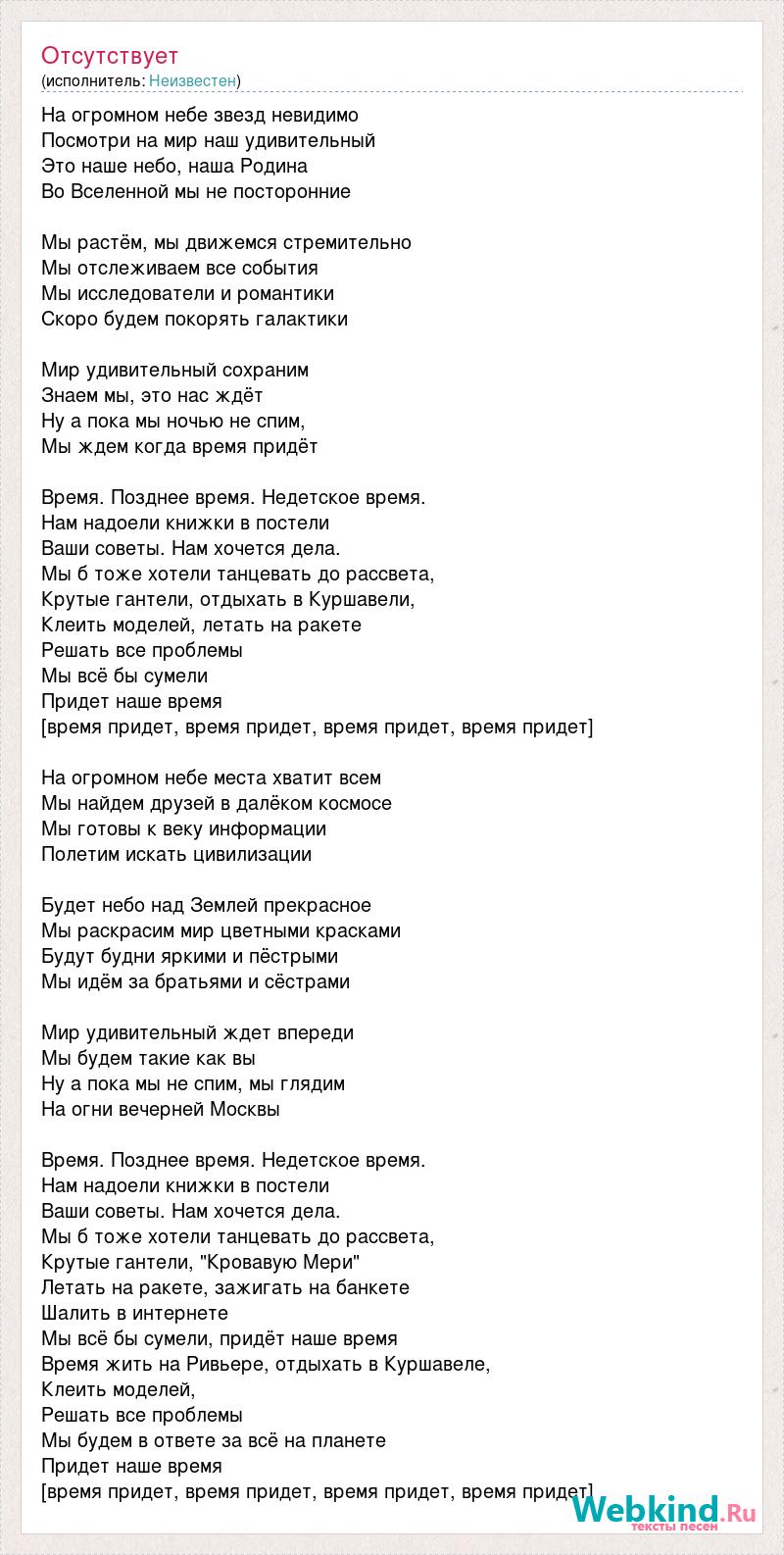 Отсутствует
(исполнитель: Неизвестен)

На огромном небе звезд невидимо
Посмотри на мир наш удивительный
Это наше небо, наша Родина
Во Вселенной мы не посторонние

Мы растём, мы движемся стремительно
Мы отслеживаем все события
Мы исследователи и романтики
Скоро будем покорять галактики

Мир удивительный сохраним
Знаем мы, это нас ждёт
Ну а пока мы ночью не спим,
Мы ждем когда время придёт

Время. Позднее время. Недетское время.
Нам надоели книжки в постели
Ваши советы. Нам хочется дела.
Мы б тоже хотели танцевать до рассвета,
Крутые гантели, отдыхать в Куршавели,
Клеить моделей, летать на ракете
Решать все проблемы
Мы всё бы сумели
Придет наше время
[время придет, время придет, время придет, время придет]

На огромном небе места хватит всем
Мы найдем друзей в далёком космосе
Мы готовы к веку информации
Полетим искать цивилизации

Будет небо над Землей прекрасное
Мы раскрасим мир цветными красками
Будут будни яркими и пёстрыми
Мы идём за братьями и сёстрами

Мир удивительный ждет впереди
Мы будем такие как вы
Ну а пока мы не спим, мы глядим
На огни вечерней Москвы

Время. Позднее время. Недетское время.
Нам надоели книжки в постели
Ваши советы. Нам хочется дела.
Мы б тоже хотели танцевать до рассвета,
Крутые гантели, "Кровавую Мери"
Летать на ракете, зажигать на банкете
Шалить в интернете
Мы всё бы сумели, придёт наше время
Время жить на Ривьере, отдыхать в Куршавеле,
Клеить моделей,
Решать все проблемы
Мы будем в ответе за всё на планете
Придет наше время
[время придет, время придет, время придет, время придет]

Webkind.Ru
тексты песен